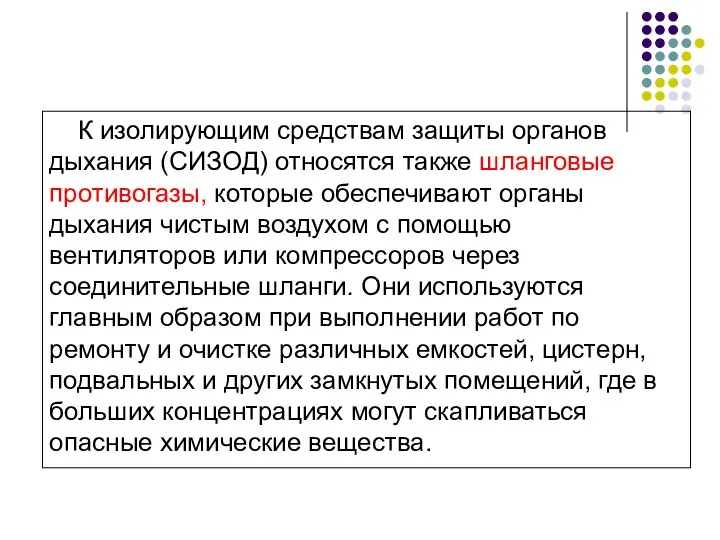 К изолирующим средствам защиты органов дыхания (СИЗОД) относятся также шланговые противогазы, которые обеспечивают органы дыхания чистым воздухом с помощью вентиляторов или компрессоров через соединительные шланги. Они используются главным образом при выполнении работ по ремонту и очистке различных емкостей, цистерн, подвальных и других замкнутых помещений, где в больших концентрациях могут скапливаться опасные химические вещества.